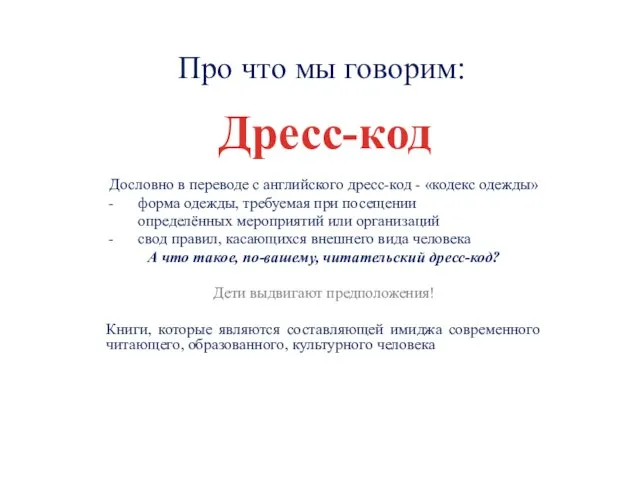 Про что мы говорим:

Дресс-код

Дословно в переводе с английского дресс-код - «кодекс одежды»
- форма одежды, требуемая при посещении определённых мероприятий или организаций
- свод правил, касающихся внешнего вида человека

А что такое, по-вашему, читательский дресс-код?

Дети выдвигают предположения!

Книги, которые являются составляющей имиджа современного читающего, образованного, культурного человека